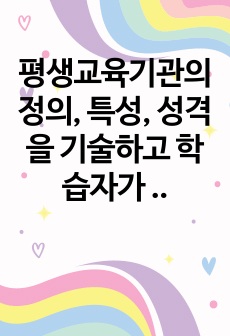 평생교육기관의 정의, 특성, 성격을 기술하고 학습자가 ..